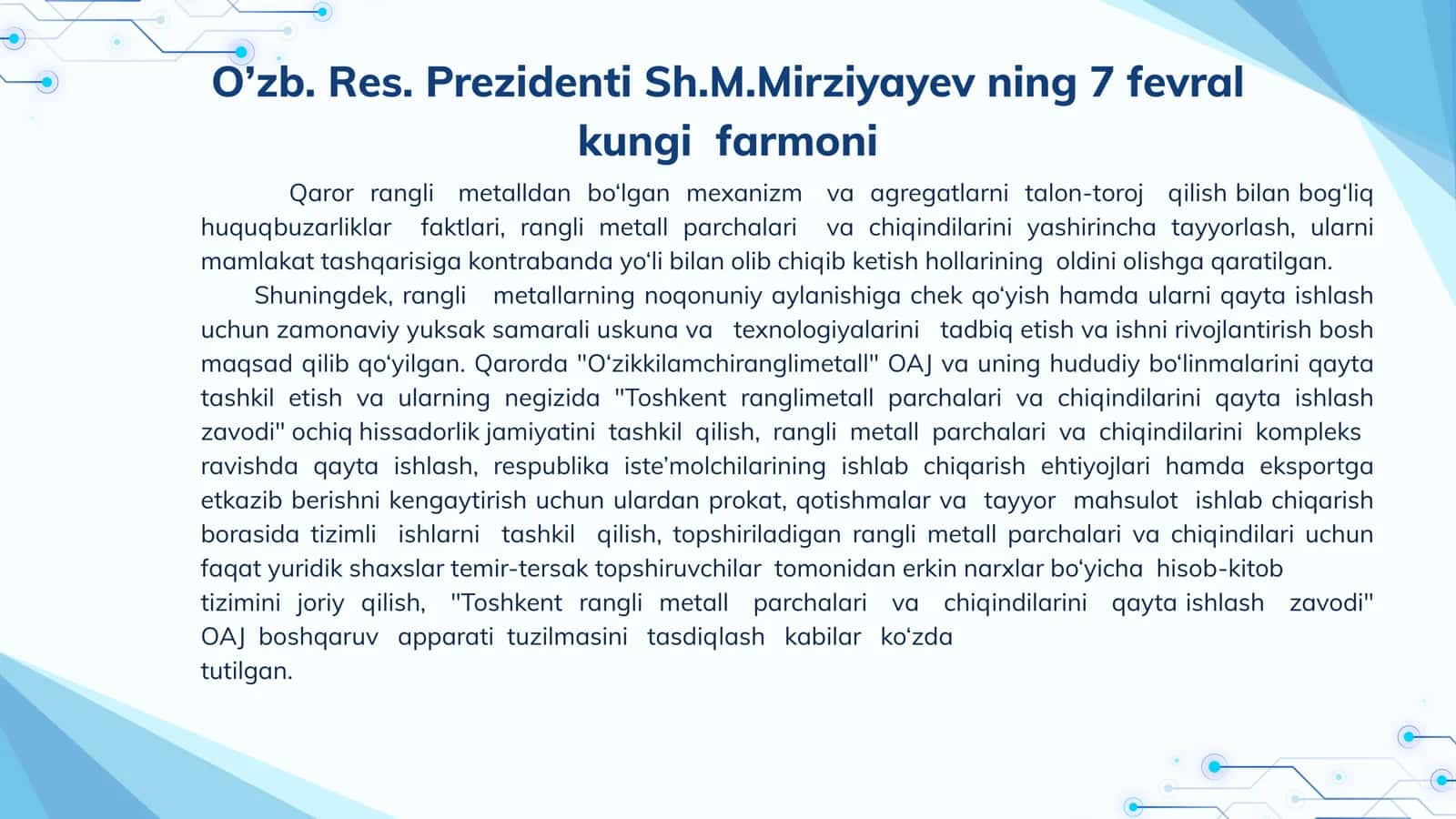 O’zb. Res. Prezidenti Sh.M.Mirziyayev ning 7 fevral kungi farmoni

Qaror rangli metalldan bo‘lgan mexanizm va agregatlarni talon-toroj qilish bilan bog‘liq huquqbuzarliklar faktlari, rangli metall parchalari va chiqindilarini yashirincha tayyorlash, ularni mamlakat tashqarisiga kontrabanda yo‘li bilan olib chiqib ketish hollarining oldini olishga qaratilgan.

Shuningdek, rangli metallarning noqonuniy aylanishiga chek qo‘yish hamda ularni qayta ishlash uchun zamonaviy yuksak samarali uskuna va texnologiyalarini tadbiq etish va ishni rivojlantirish bosh maqsad qilib qo‘yilgan. Qarorda "O‘zikkilamchiranglimetall" OAJ va uning hududiy bo‘linmalarini qayta tashkil etish va ularning negizida "Toshkent ranglimetall parchalari va chiqindilarini qayta ishlash zavodi" ochiq hissadorlik jamiyatini tashkil qilish, rangli metall parchalari va chiqindilarini kompleks ravishda qayta ishlash, respublika iste’molchilarining ishlab chiqarish ehtiyojlari hamda eksportga etkazib berishni kengaytirish uchun ulardan prokat, qotishmalar va tayyor mahsulot ishlab chiqarish borasida tizimli ishlarni tashkil qilish, topshiriladigan rangli metall parchalari va chiqindilari uchun faqat yuridik shaxslar temir-tersak topshiruvchilar tomonidan erkin narxlar bo‘yicha hisob-kitob tizimini joriy qilish, "Toshkent rangli metall parchalari va chiqindilarini qayta ishlash zavodi" OAJ boshqaruv apparati tuzilmasini tasdiqlash kabilar ko‘zda tutilgan.